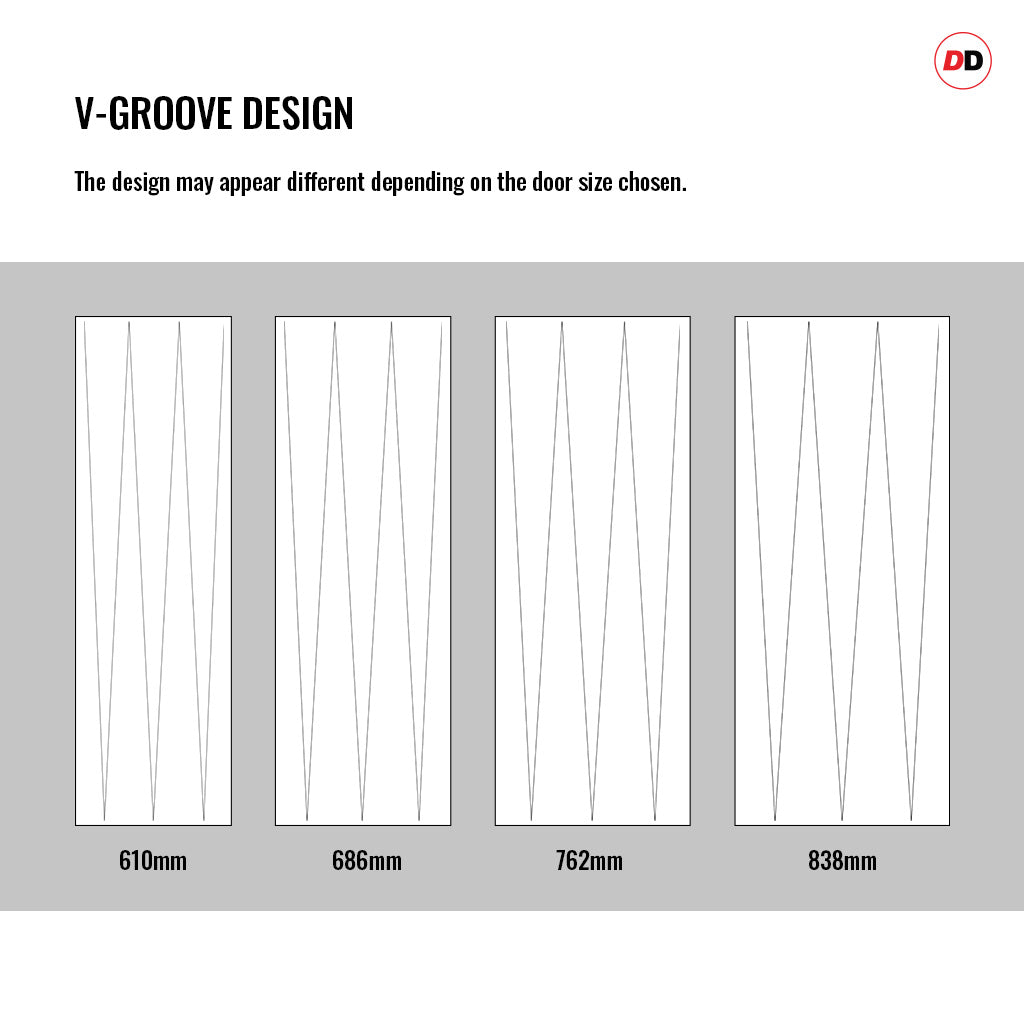 DD

V-GROOVE DESIGN

The design may appear different depending on the door size chosen.

610mm

686mm

762mm

838mm